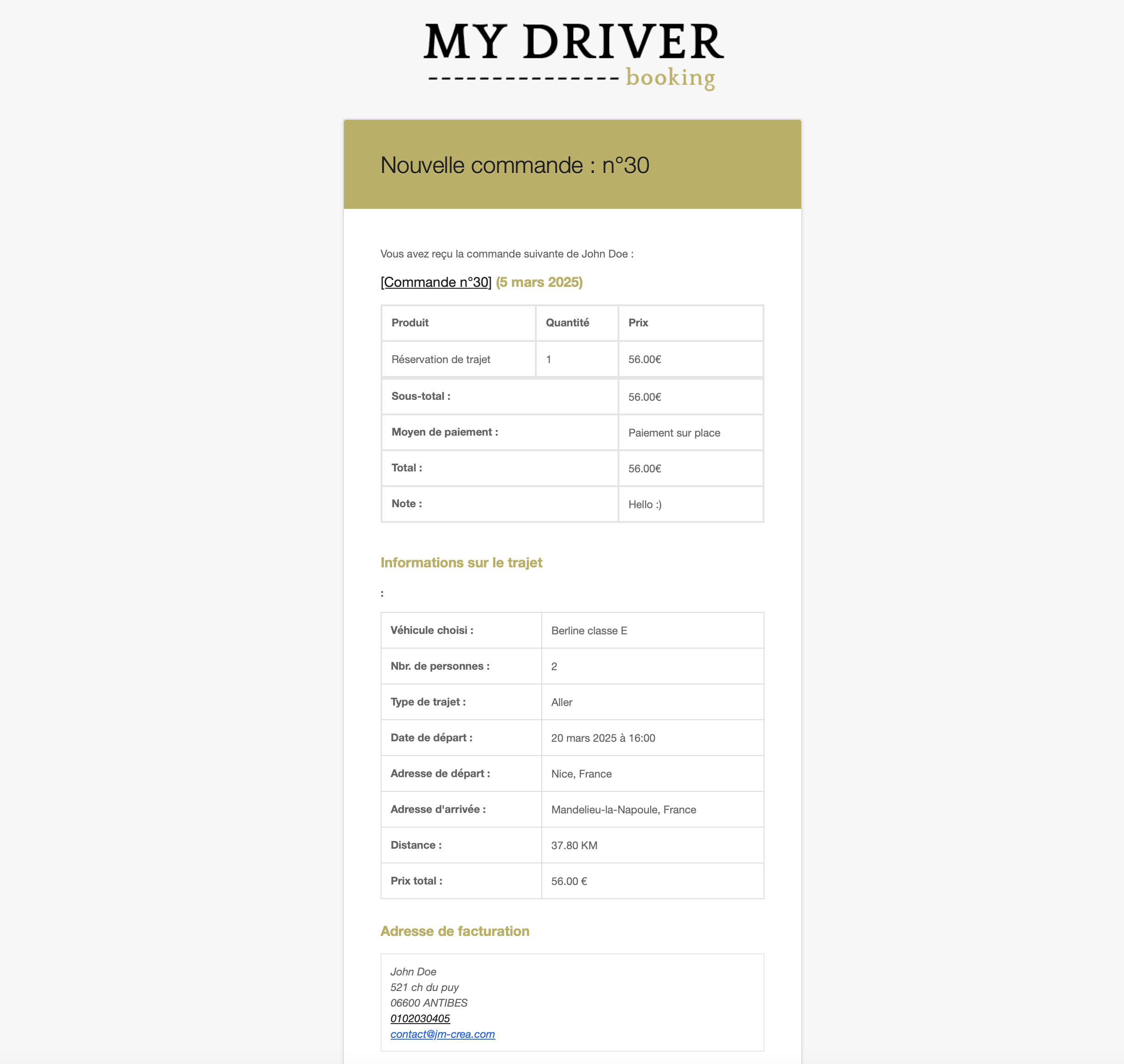 MY DRIVER
--------------- booking

Nouvelle commande : n°30

Vous avez reçu la commande suivante de John Doe :

[Commande n°30] (5 mars 2025)

| Produit | Quantité | Prix |
|---|---|---|
| Réservation de trajet | 1 | 56.00€ |
| Sous-total : | | 56.00€ |
| Moyen de paiement : | | Paiement sur place |
| Total : | | 56.00€ |
| Note : | | Hello :) |

Informations sur le trajet

:

| Véhicule choisi : | Berline classe E |
|---|---|
| Nbr. de personnes : | 2 |
| Type de trajet : | Aller |
| Date de départ : | 20 mars 2025 à 16:00 |
| Adresse de départ : | Nice, France |
| Adresse d'arrivée : | Mandelieu-la-Napoule, France |
| Distance : | 37.80 KM |
| Prix total : | 56.00 € |

Adresse de facturation

John Doe
521 ch du puy
06600 ANTIBES
0102030405
contact@jm-crea.com